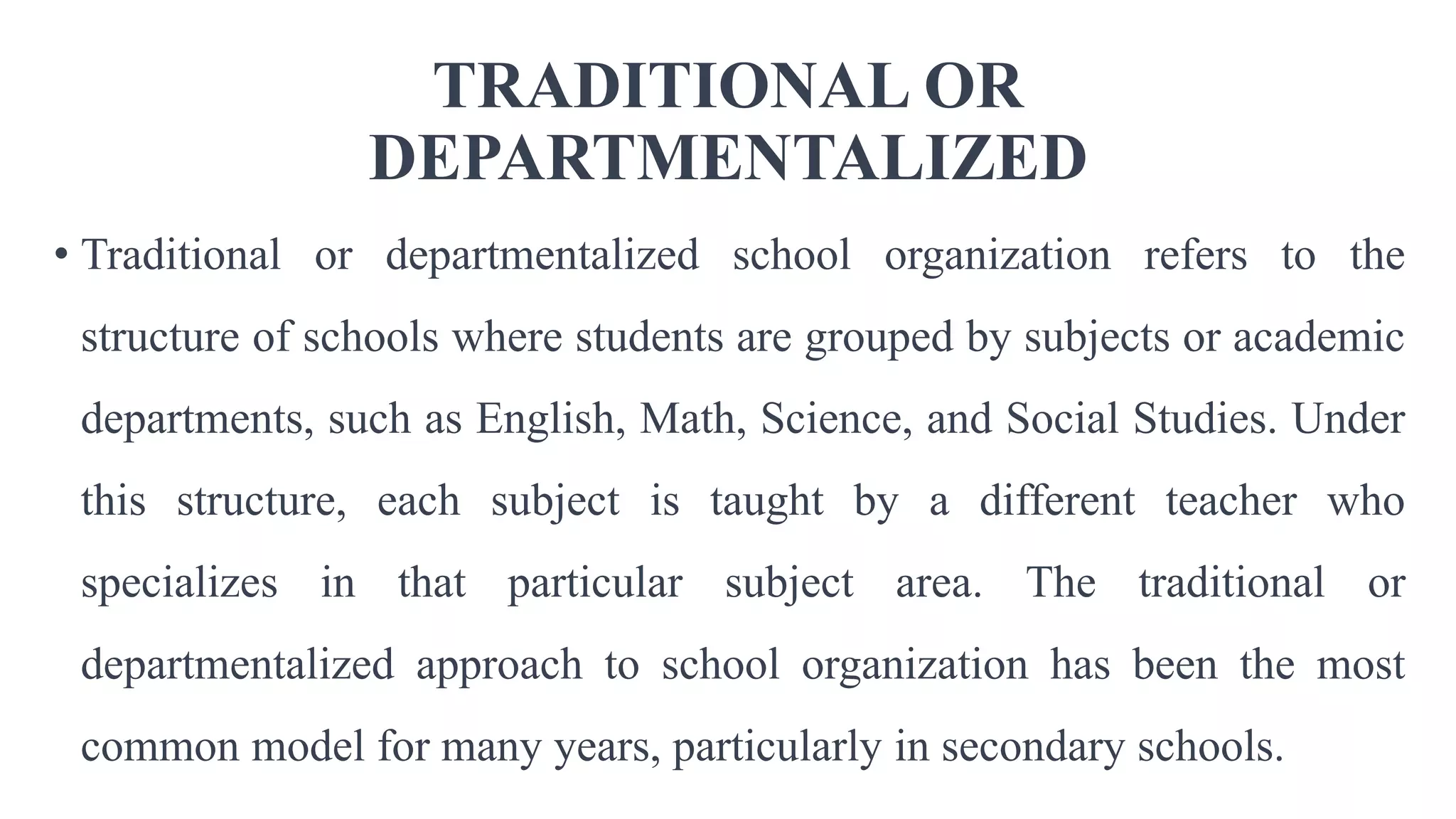 TRADITIONAL OR DEPARTMENTALIZED

• Traditional or departmentalized school organization refers to the structure of schools where students are grouped by subjects or academic departments, such as English, Math, Science, and Social Studies. Under this structure, each subject is taught by a different teacher who specializes in that particular subject area. The traditional or departmentalized approach to school organization has been the most common model for many years, particularly in secondary schools.